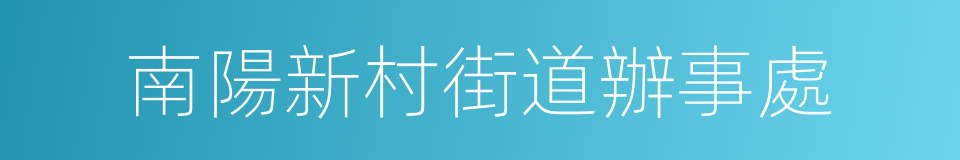 南陽新村街道辦事處